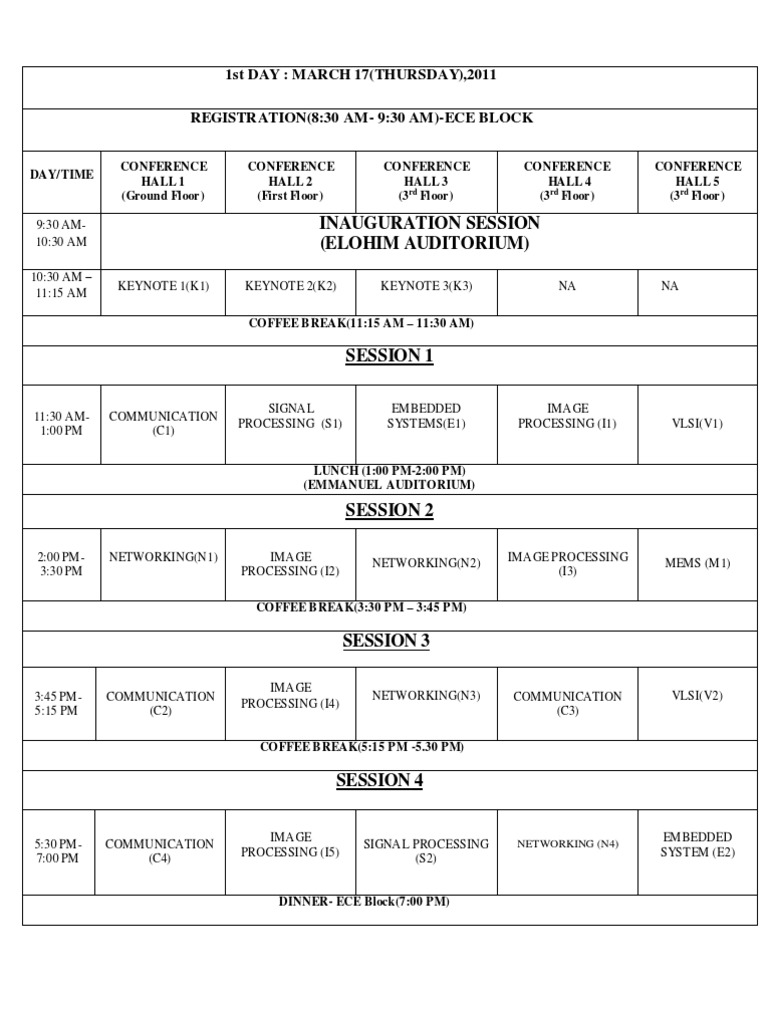 | 1st DAY : MARCH 17(THURSDAY),2011 | | | | | |
|---|---|---|---|---|---|
| REGISTRATION(8:30 AM- 9:30 AM)-ECE BLOCK | | | | | |
| DAY/TIME | CONFERENCE HALL 1 (Ground Floor) | CONFERENCE HALL 2 (First Floor) | CONFERENCE HALL 3 ($3^{rd}$ Floor) | CONFERENCE HALL 4 ($3^{rd}$ Floor) | CONFERENCE HALL 5 ($3^{rd}$ Floor) |
| 9:30 AM- 10:30 AM | INAUGURATION SESSION (ELOHIM AUDITORIUM) | | | | |
| 10:30 AM – 11:15 AM | KEYNOTE 1(K1) | KEYNOTE 2(K2) | KEYNOTE 3(K3) | NA | NA |
| COFFEE BREAK(11:15 AM – 11:30 AM) | | | | | |
| SESSION 1 | | | | | |
| 11:30 AM- 1:00 PM | COMMUNICATION (C1) | SIGNAL PROCESSING (S1) | EMBEDDED SYSTEMS(E1) | IMAGE PROCESSING (I1) | VLSI(V1) |
| LUNCH (1:00 PM-2:00 PM) (EMMANUEL AUDITORIUM) | | | | | |
| SESSION 2 | | | | | |
| 2:00 PM - 3:30 PM | NETWORKING(N1) | IMAGE PROCESSING (I2) | NETWORKING(N2) | IMAGE PROCESSING (I3) | MEMS (M1) |
| COFFEE BREAK(3:30 PM – 3:45 PM) | | | | | |
| SESSION 3 | | | | | |
| 3:45 PM - 5:15 PM | COMMUNICATION (C2) | IMAGE PROCESSING (I4) | NETWORKING(N3) | COMMUNICATION (C3) | VLSI(V2) |
| COFFEE BREAK(5:15 PM -5.30 PM) | | | | | |
| SESSION 4 | | | | | |
| 5:30 PM - 7:00 PM | COMMUNICATION (C4) | IMAGE PROCESSING (I5) | SIGNAL PROCESSING (S2) | NETWORKING (N4) | EMBEDDED SYSTEM (E2) |
| DINNER- ECE Block(7:00 PM) | | | | | |